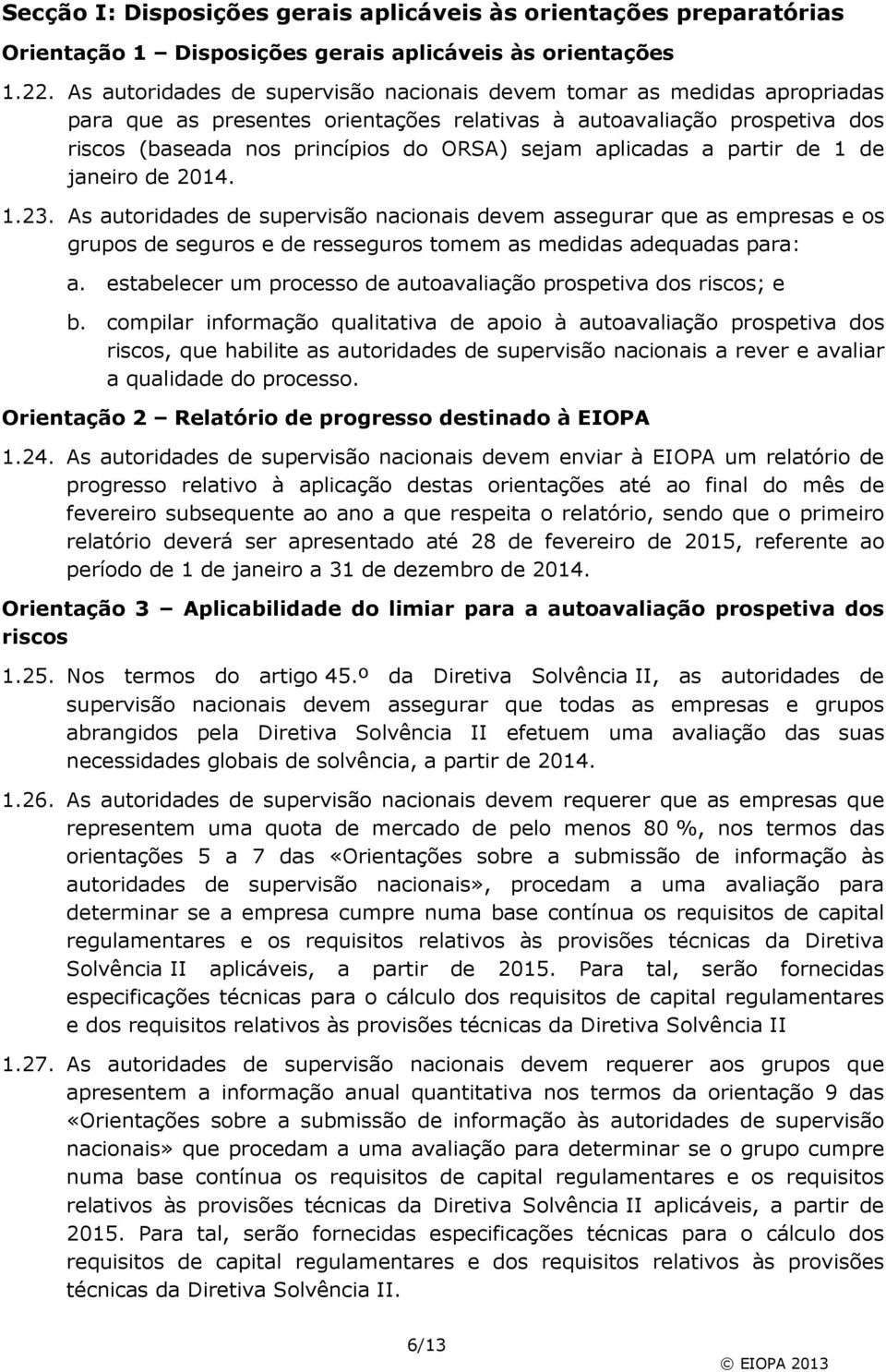 Secção I: Disposições gerais aplicáveis às orientações preparatórias

Orientação 1 – Disposições gerais aplicáveis às orientações

1.22. As autoridades de supervisão nacionais devem tomar as medidas apropriadas para que as presentes orientações relativas à autoavaliação prospetiva dos riscos (baseada nos princípios do ORSA) sejam aplicadas a partir de 1 de janeiro de 2014.

1.23. As autoridades de supervisão nacionais devem assegurar que as empresas e os grupos de seguros e de resseguros tomem as medidas adequadas para:

a. estabelecer um processo de autoavaliação prospetiva dos riscos; e

b. compilar informação qualitativa de apoio à autoavaliação prospetiva dos riscos, que habilite as autoridades de supervisão nacionais a rever e avaliar a qualidade do processo.

Orientação 2 – Relatório de progresso destinado à EIOPA

1.24. As autoridades de supervisão nacionais devem enviar à EIOPA um relatório de progresso relativo à aplicação destas orientações até ao final do mês de fevereiro subsequente ao ano a que respeita o relatório, sendo que o primeiro relatório deverá ser apresentado até 28 de fevereiro de 2015, referente ao período de 1 de janeiro a 31 de dezembro de 2014.

Orientação 3 – Aplicabilidade do limiar para a autoavaliação prospetiva dos riscos

1.25. Nos termos do artigo 45.º da Diretiva Solvência II, as autoridades de supervisão nacionais devem assegurar que todas as empresas e grupos abrangidos pela Diretiva Solvência II efetuem uma avaliação das suas necessidades globais de solvência, a partir de 2014.

1.26. As autoridades de supervisão nacionais devem requerer que as empresas que representem uma quota de mercado de pelo menos 80 %, nos termos das orientações 5 a 7 das «Orientações sobre a submissão de informação às autoridades de supervisão nacionais», procedam a uma avaliação para determinar se a empresa cumpre numa base contínua os requisitos de capital regulamentares e os requisitos relativos às provisões técnicas da Diretiva Solvência II aplicáveis, a partir de 2015. Para tal, serão fornecidas especificações técnicas para o cálculo dos requisitos de capital regulamentares e dos requisitos relativos às provisões técnicas da Diretiva Solvência II

1.27. As autoridades de supervisão nacionais devem requerer aos grupos que apresentem a informação anual quantitativa nos termos da orientação 9 das «Orientações sobre a submissão de informação às autoridades de supervisão nacionais» que procedam a uma avaliação para determinar se o grupo cumpre numa base contínua os requisitos de capital regulamentares e os requisitos relativos às provisões técnicas da Diretiva Solvência II aplicáveis, a partir de 2015. Para tal, serão fornecidas especificações técnicas para o cálculo dos requisitos de capital regulamentares e dos requisitos relativos às provisões técnicas da Diretiva Solvência II.

6/13

© EIOPA 2013